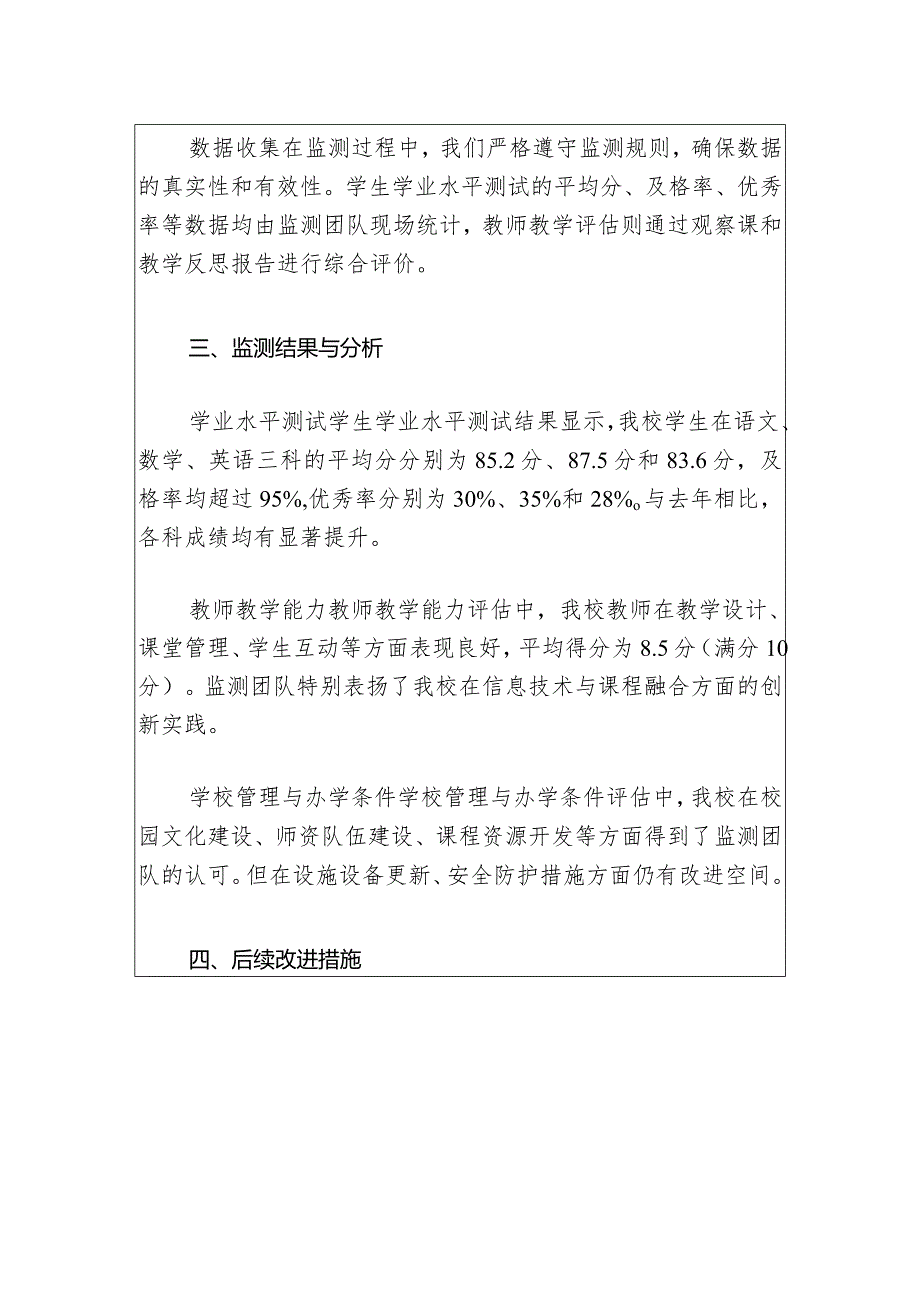 数据收集在监测过程中，我们严格遵守监测规则，确保数据的真实性和有效性。学生学业水平测试的平均分、及格率、优秀率等数据均由监测团队现场统计，教师教学评估则通过观察课和教学反思报告进行综合评价。

三、监测结果与分析

学业水平测试学生学业水平测试结果显示，我校学生在语文、数学、英语三科的平均分分别为85.2分、87.5分和83.6分，及格率均超过95%,优秀率分别为30%、35%和28%。与去年相比，各科成绩均有显著提升。

教师教学能力教师教学能力评估中，我校教师在教学设计、课堂管理、学生互动等方面表现良好，平均得分为8.5分（满分10分）。监测团队特别表扬了我校在信息技术与课程融合方面的创新实践。

学校管理与办学条件学校管理与办学条件评估中，我校在校园文化建设、师资队伍建设、课程资源开发等方面得到了监测团队的认可。但在设施设备更新、安全防护措施方面仍有改进空间。

四、后续改进措施